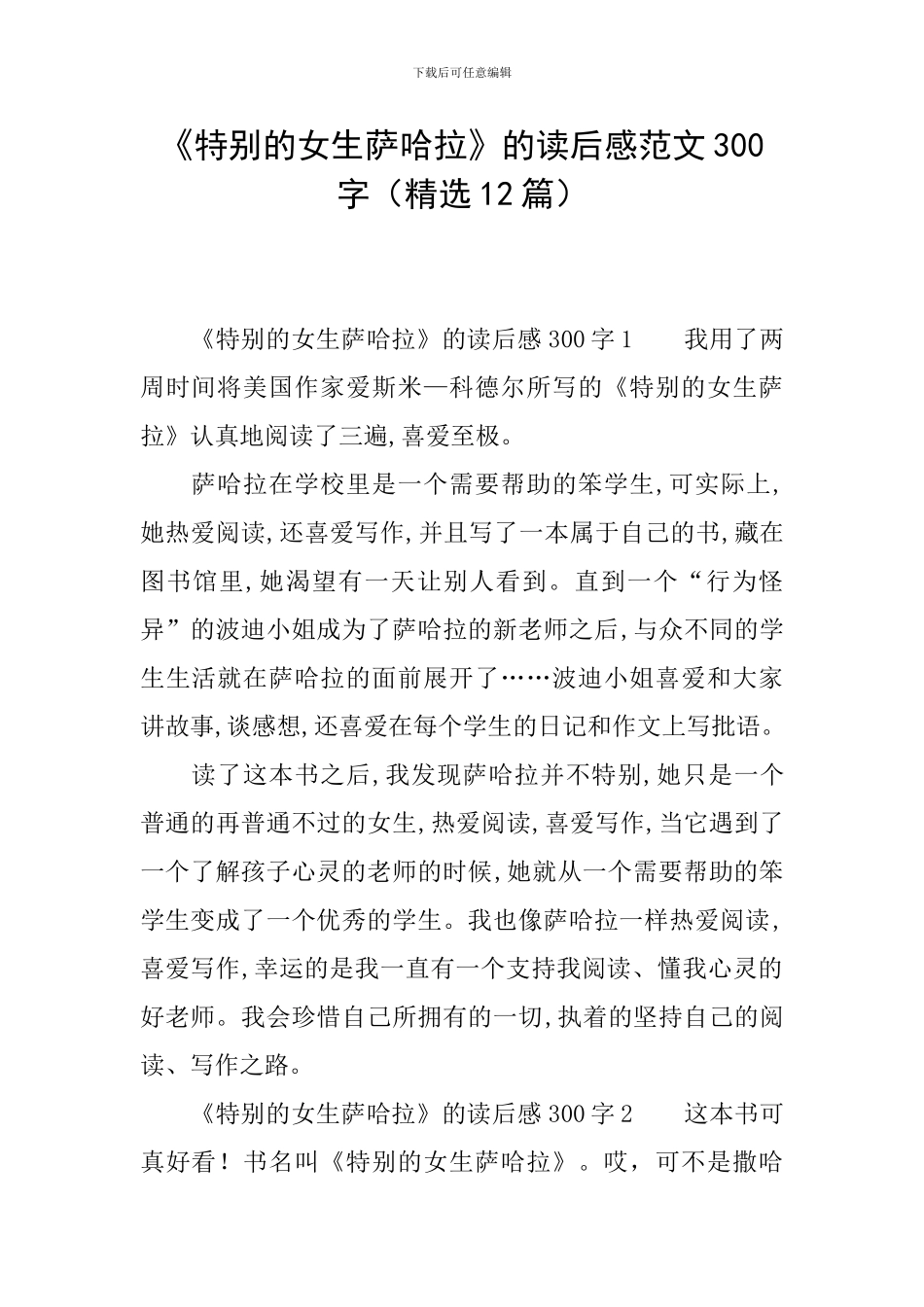 下载后可任意编辑

《特别的女生萨哈拉》的读后感范文300字（精选12篇）

《特别的女生萨哈拉》的读后感300字1　　我用了两周时间将美国作家爱斯米—科德尔所写的《特别的女生萨拉》认真地阅读了三遍,喜爱至极。

萨哈拉在学校里是一个需要帮助的笨学生,可实际上,她热爱阅读,还喜爱写作,并且写了一本属于自己的书,藏在图书馆里,她渴望有一天让别人看到。直到一个“行为怪异”的波迪小姐成为了萨哈拉的新老师之后,与众不同的学生生活就在萨哈拉的面前展开了……波迪小姐喜爱和大家讲故事,谈感想,还喜爱在每个学生的日记和作文上写批语。

读了这本书之后,我发现萨哈拉并不特别,她只是一个普通的再普通不过的女生,热爱阅读,喜爱写作,当它遇到了一个了解孩子心灵的老师的时候,她就从一个需要帮助的笨学生变成了一个优秀的学生。我也像萨哈拉一样热爱阅读,喜爱写作,幸运的是我一直有一个支持我阅读、懂我心灵的好老师。我会珍惜自己所拥有的一切,执着的坚持自己的阅读、写作之路。

《特别的女生萨哈拉》的读后感300字2　　这本书可真好看！书名叫《特别的女生萨哈拉》。哎，可不是撒哈